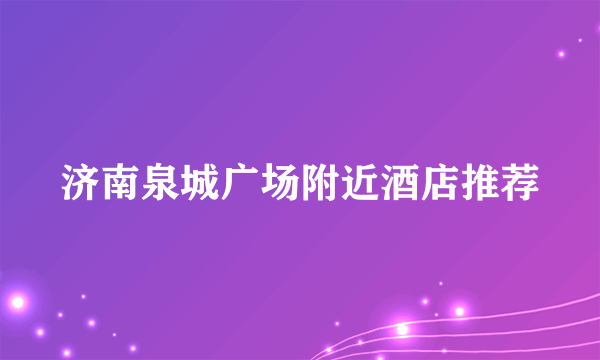 济南泉城广场附近酒店推荐